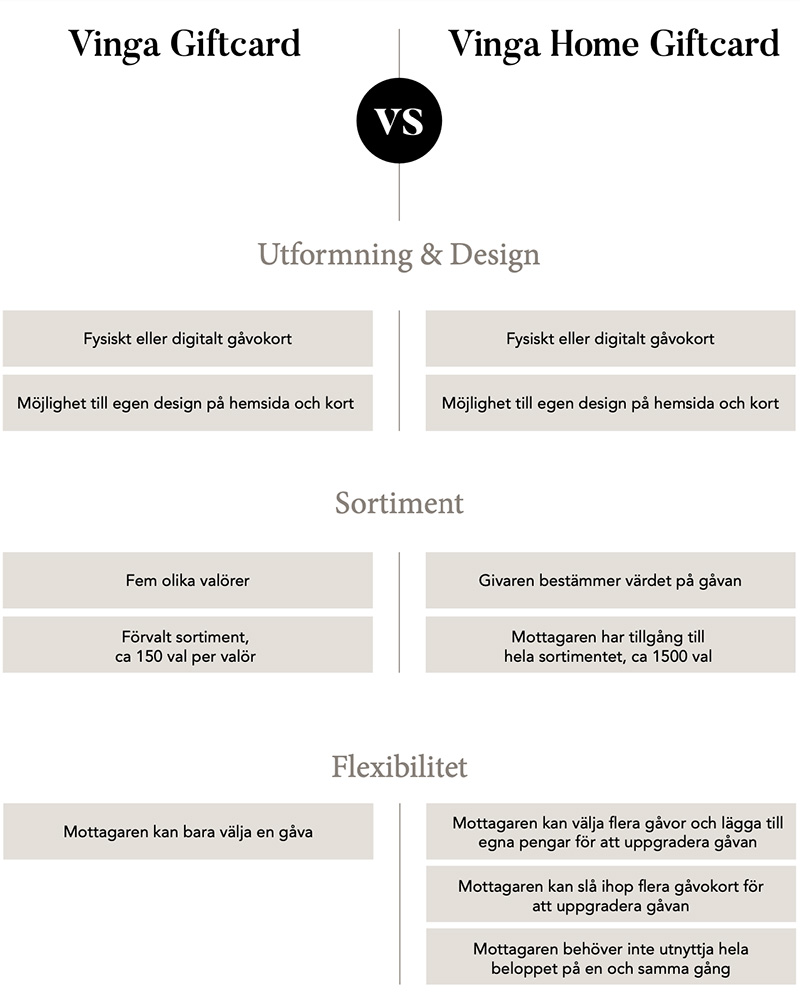 Vinga Giftcard

VS

Vinga Home Giftcard

Utformning & Design

Fysiskt eller digitalt gåvokort

Möjlighet till egen design på hemsida och kort

Fysiskt eller digitalt gåvokort

Möjlighet till egen design på hemsida och kort

Sortiment

Fem olika valörer

Förvalt sortiment, ca 150 val per valör

Givaren bestämmer värdet på gåvan

Mottagaren har tillgång till hela sortimentet, ca 1500 val

Flexibilitet

Mottagaren kan bara välja en gåva

Mottagaren kan välja flera gåvor och lägga till egna pengar för att uppgradera gåvan

Mottagaren kan slå ihop flera gåvokort för att uppgradera gåvan

Mottagaren behöver inte utnyttja hela beloppet på en och samma gång